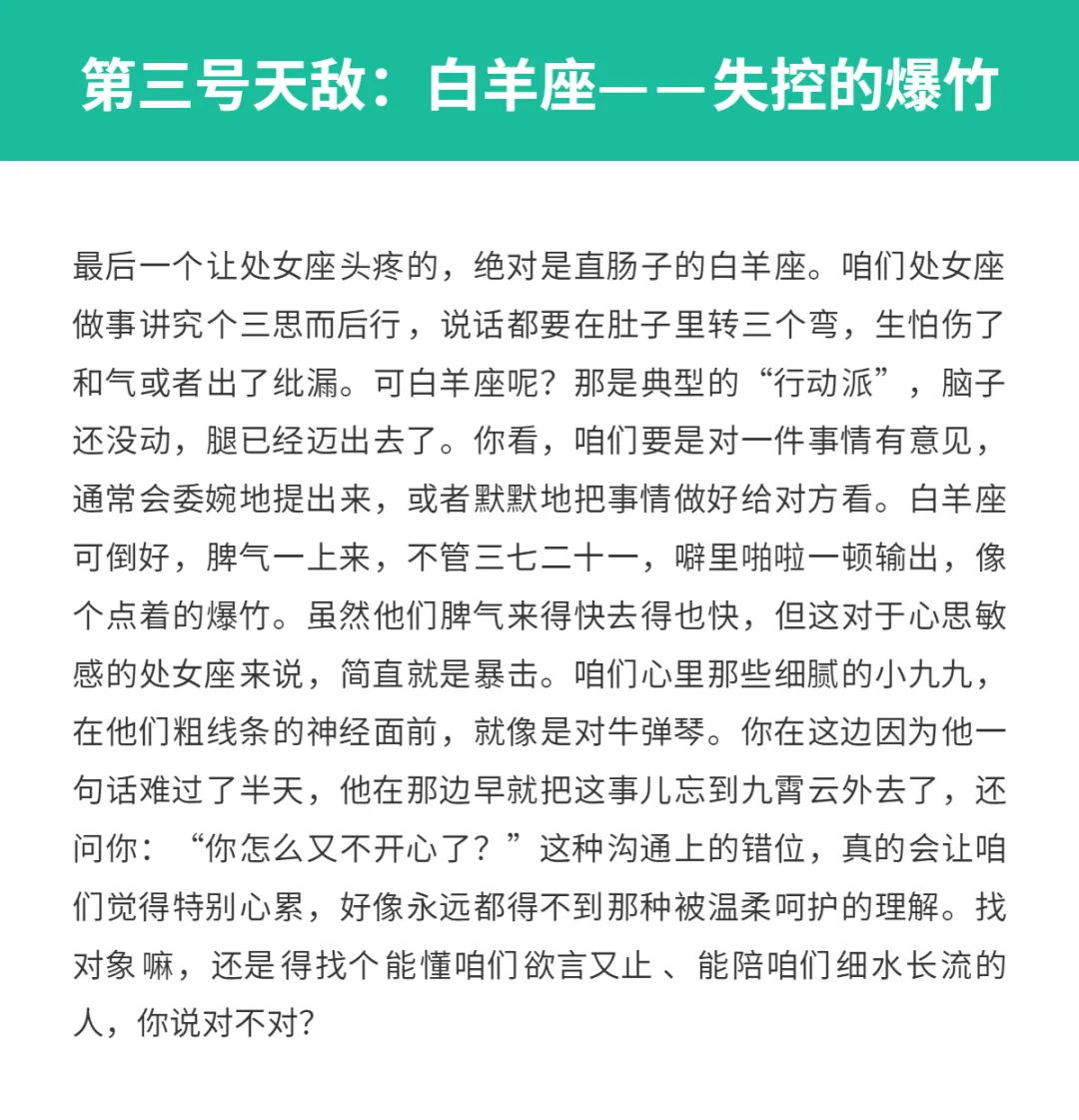 第三号天敌：白羊座——失控的爆竹

最后一个让处女座头疼的，绝对是直肠子的白羊座。咱们处女座做事讲究个三思而后行，说话都要在肚子里转三个弯，生怕伤了和气或者出了纰漏。可白羊座呢？那是典型的“行动派”，脑子还没动，腿已经迈出去了。你看，咱们要是对一件事情有意见，通常会委婉地提出来，或者默默地把事情做好给对方看。白羊座可倒好，脾气一上来，不管三七二十一，噼里啪啦一顿输出，像个点着的爆竹。虽然他们脾气来得快去得也快，但这对于心思敏感的处女座来说，简直就是暴击。咱们心里那些细腻的小九九，在他们粗线条的神经面前，就像是对牛弹琴。你在这边因为他一句话难过了半天，他在那边早就把这事儿忘到九霄云外去了，还问你：“你怎么又不开心了？”这种沟通上的错位，真的会让咱们觉得特别心累，好像永远都得不到那种被温柔呵护的理解。找对象嘛，还是得找个能懂咱们欲言又止、能陪咱们细水长流的人，你说对不对？